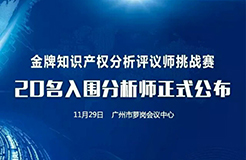 金牌知识产权分析评议师挑战赛

20名入围分析师正式公布

11月29日　广州市萝岗会议中心